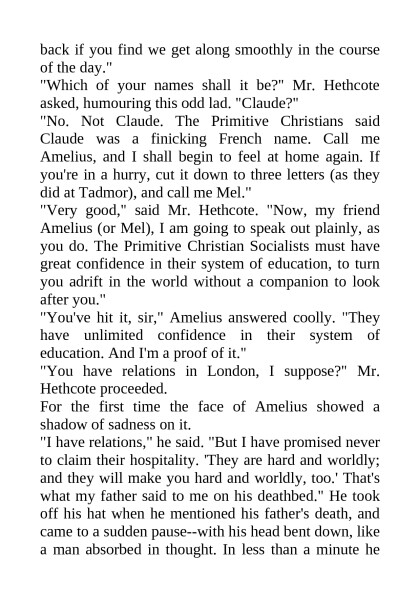 back if you find we get along smoothly in the course of the day."

"Which of your names shall it be?" Mr. Hethcote asked, humouring this odd lad. "Claude?"

"No. Not Claude. The Primitive Christians said Claude was a finicking French name. Call me Amelius, and I shall begin to feel at home again. If you're in a hurry, cut it down to three letters (as they did at Tadmor), and call me Mel."

"Very good," said Mr. Hethcote. "Now, my friend Amelius (or Mel), I am going to speak out plainly, as you do. The Primitive Christian Socialists must have great confidence in their system of education, to turn you adrift in the world without a companion to look after you."

"You've hit it, sir," Amelius answered coolly. "They have unlimited confidence in their system of education. And I'm a proof of it."

"You have relations in London, I suppose?" Mr. Hethcote proceeded.

For the first time the face of Amelius showed a shadow of sadness on it.

"I have relations," he said. "But I have promised never to claim their hospitality. 'They are hard and worldly; and they will make you hard and worldly, too.' That's what my father said to me on his deathbed." He took off his hat when he mentioned his father's death, and came to a sudden pause--with his head bent down, like a man absorbed in thought. In less than a minute he